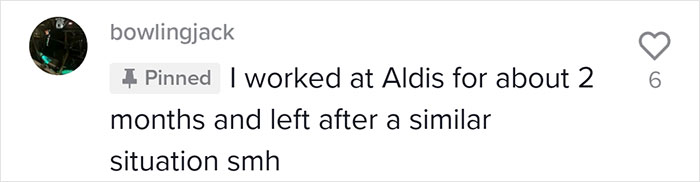 bowlingjack

Pinned I worked at Aldis for about 2 months and left after a similar situation smh

6